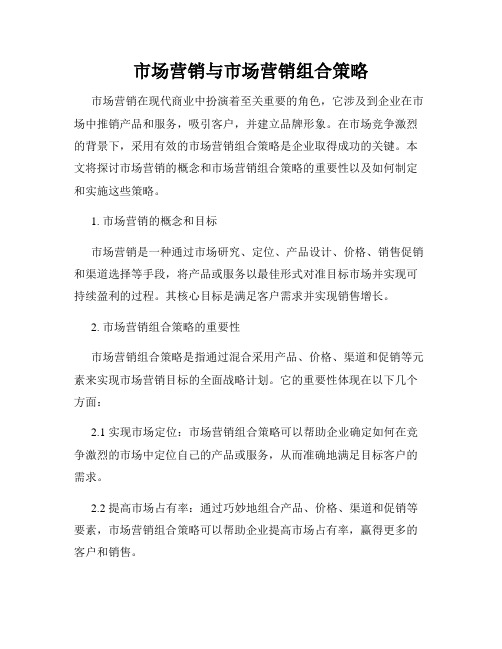 市场营销与市场营销组合策略

市场营销在现代商业中扮演着至关重要的角色，它涉及到企业在市场中推销产品和服务，吸引客户，并建立品牌形象。在市场竞争激烈的背景下，采用有效的市场营销组合策略是企业取得成功的关键。本文将探讨市场营销的概念和市场营销组合策略的重要性以及如何制定和实施这些策略。

1. 市场营销的概念和目标

市场营销是一种通过市场研究、定位、产品设计、价格、销售促销和渠道选择等手段，将产品或服务以最佳形式对准目标市场并实现可持续盈利的过程。其核心目标是满足客户需求并实现销售增长。

2. 市场营销组合策略的重要性

市场营销组合策略是指通过混合采用产品、价格、渠道和促销等元素来实现市场营销目标的全面战略计划。它的重要性体现在以下几个方面：

2.1 实现市场定位：市场营销组合策略可以帮助企业确定如何在竞争激烈的市场中定位自己的产品或服务，从而准确地满足目标客户的需求。

2.2 提高市场占有率：通过巧妙地组合产品、价格、渠道和促销等要素，市场营销组合策略可以帮助企业提高市场占有率，赢得更多的客户和销售。